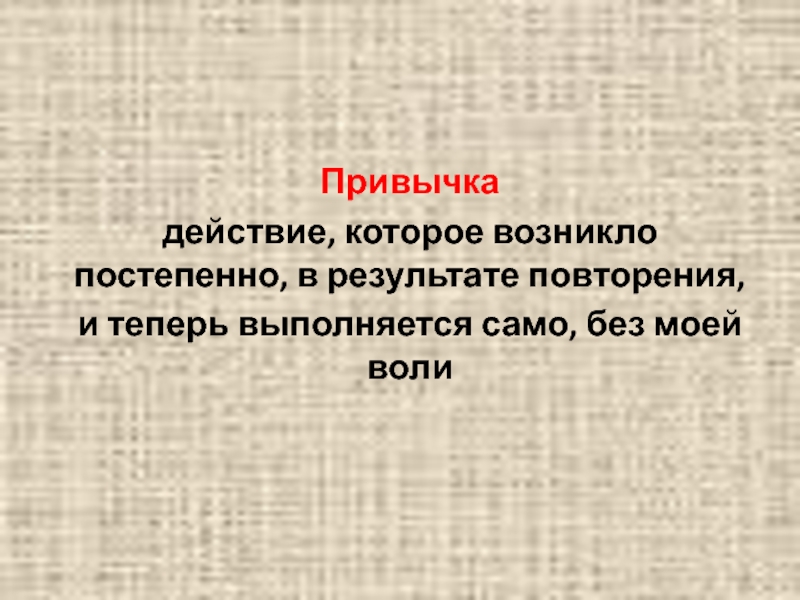 Привычка

действие, которое возникло постепенно, в результате повторения, и теперь выполняется само, без моей воли